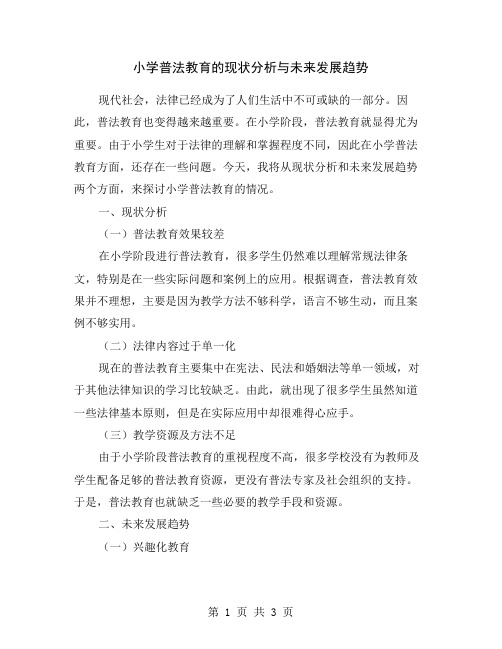 小学普法教育的现状分析与未来发展趋势

现代社会，法律已经成为了人们生活中不可或缺的一部分。因此，普法教育也变得越来越重要。在小学阶段，普法教育就显得尤为重要。由于小学生对于法律的理解和掌握程度不同，因此在小学普法教育方面，还存在一些问题。今天，我将从现状分析和未来发展趋势两个方面，来探讨小学普法教育的情况。

一、现状分析

（一）普法教育效果较差

在小学阶段进行普法教育，很多学生仍然难以理解常规法律条文，特别是在一些实际问题和案例上的应用。根据调查，普法教育效果并不理想，主要是因为教学方法不够科学，语言不够生动，而且案例不够实用。

（二）法律内容过于单一化

现在的普法教育主要集中在宪法、民法和婚姻法等单一领域，对于其他法律知识的学习比较缺乏。由此，就出现了很多学生虽然知道一些法律基本原则，但是在实际应用中却很难得心应手。

（三）教学资源及方法不足

由于小学阶段普法教育的重视程度不高，很多学校没有为教师及学生配备足够的普法教育资源，更没有普法专家及社会组织的支持。于是，普法教育也就缺乏一些必要的教学手段和资源。

二、未来发展趋势

（一）兴趣化教育

第 1 页 共 3 页